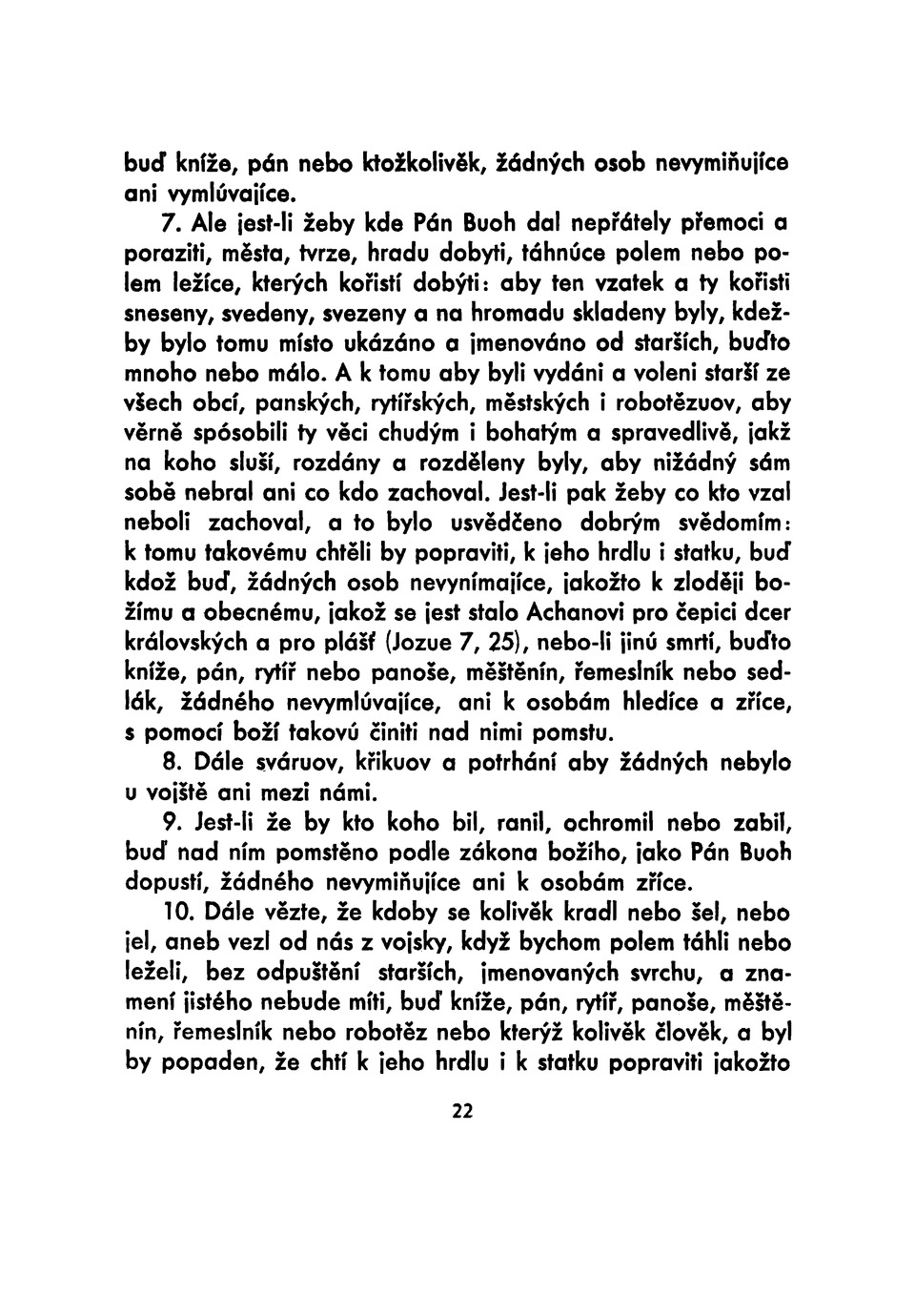 buď kníže, pán nebo ktožkolivěk, žádných osob nevymiňujíce ani vymlúvajíce.

7. Ale jest-li žeby kde Pán Buoh dal nepřátely přemoci a poraziti, města, tvrze, hradu dobyti, táhnúce polem nebo polem ležíce, kterých kořistí dobýti: aby ten vzatek a ty kořisti sneseny, svedeny, svezeny a na hromadu skladeny byly, kdežby bylo tomu místo ukázáno a jmenováno od starších, buďto mnoho nebo málo. A k tomu aby byli vydáni a voleni starší ze všech obcí, panských, rytířských, městských i robotězuov, aby věrně spósobili ty věci chudým i bohatým a spravedlivě, jakž na koho sluší, rozdány a rozděleny byly, aby nižádný sám sobě nebral ani co kdo zachoval. Jest-li pak žeby co kto vzal neboli zachoval, a to bylo usvědčeno dobrým svědomím: k tomu takovému chtěli by popraviti, k jeho hrdlu i statku, buď kdož buď, žádných osob nevynímajíce, jakožto k zloději božímu a obecnému, jakož se jest stalo Achanovi pro čepici dcer královských a pro plášť (Jozue 7, 25), nebo-li jinú smrtí, buďto kníže, pán, rytíř nebo panoše, měštěnín, řemeslník nebo sedlák, žádného nevymlúvajíce, ani k osobám hledíce a zříce, s pomocí boží takovú činiti nad nimi pomstu.

8. Dále sváruov, křikuov a potrhání aby žádných nebylo u vojště ani mezi námi.

9. Jest-li že by kto koho bil, ranil, ochromil nebo zabil, buď nad ním pomstěno podle zákona božího, jako Pán Buoh dopustí, žádného nevymiňujíce ani k osobám zříce.

10. Dále vězte, že kdoby se kolivěk kradl nebo šel, nebo jel, aneb vezl od nás z vojsky, když bychom polem táhli nebo leželi, bez odpuštění starších, jmenovaných svrchu, a znamení jistého nebude míti, buď kníže, pán, rytíř, panoše, měštěnín, řemeslník nebo robotěz nebo kterýž kolivěk člověk, a byl by popaden, že chtí k jeho hrdlu i k statku popraviti jakožto

22